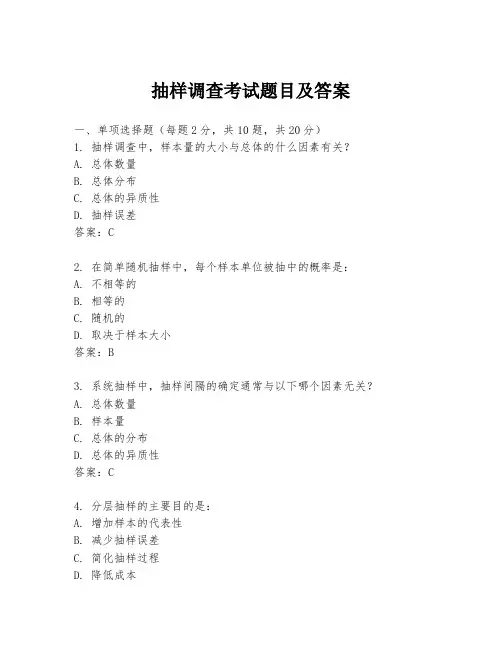 抽样调查考试题目及答案

一、单项选择题（每题2分，共10题，共20分）

1. 抽样调查中，样本量的大小与总体的什么因素有关？
A. 总体数量
B. 总体分布
C. 总体的异质性
D. 抽样误差
答案：C

2. 在简单随机抽样中，每个样本单位被抽中的概率是：
A. 不相等的
B. 相等的
C. 随机的
D. 取决于样本大小
答案：B

3. 系统抽样中，抽样间隔的确定通常与以下哪个因素无关？
A. 总体数量
B. 样本量
C. 总体的分布
D. 总体的异质性
答案：C

4. 分层抽样的主要目的是：
A. 增加样本的代表性
B. 减少抽样误差
C. 简化抽样过程
D. 降低成本